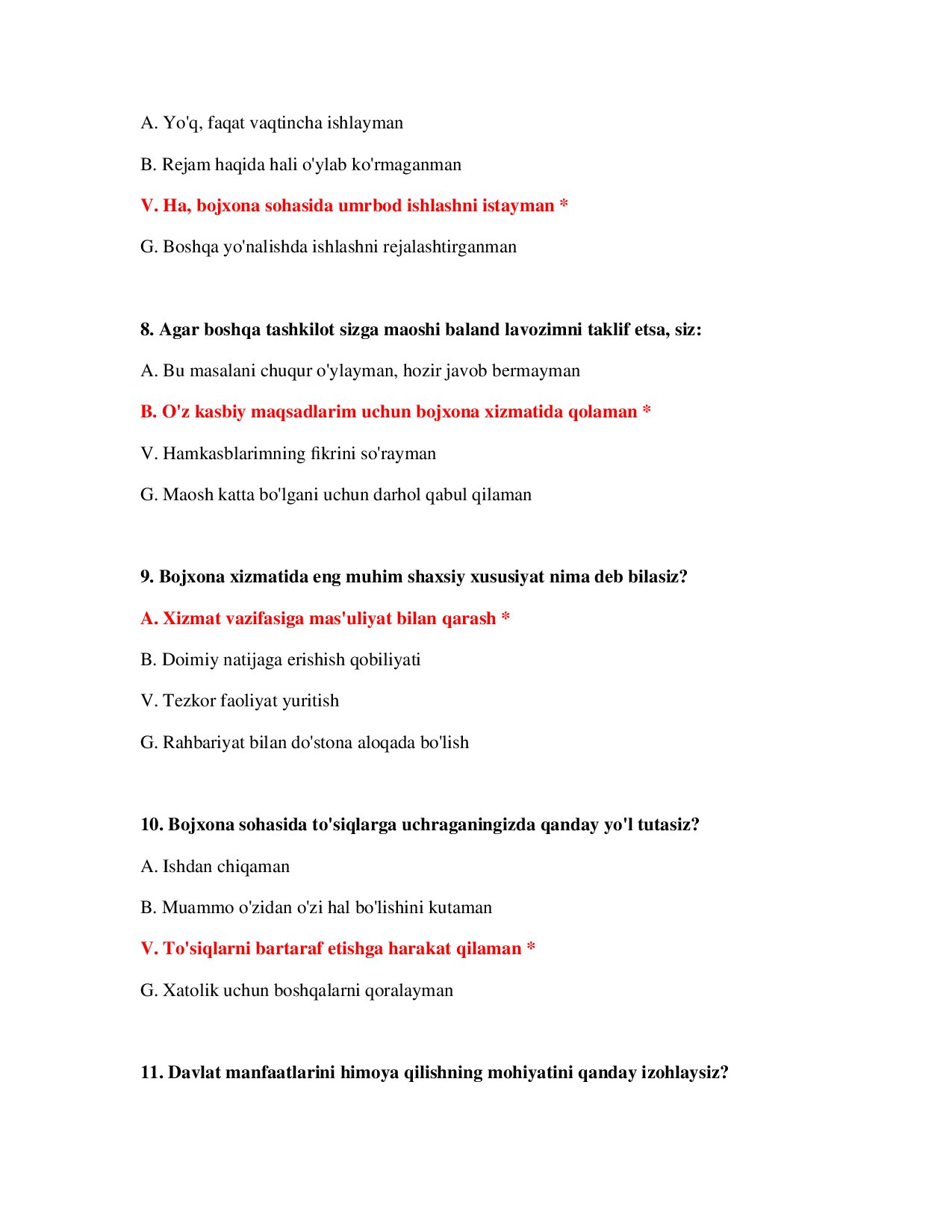 A. Yo'q, faqat vaqtincha ishlayman

B. Rejam haqida hali o'ylab ko'rmaganman

V. Ha, bojxona sohasida umrbod ishlashni istayman *

G. Boshqa yo'nalishda ishlashni rejalashtirganman

8. Agar boshqa tashkilot sizga maoshi baland lavozimni taklif etsa, siz:

A. Bu masalani chuqur o'ylayman, hozir javob bermayman

B. O'z kasbiy maqsadlarim uchun bojxona xizmatida qolaman *

V. Hamkasblarimning fikrini so'rayman

G. Maosh katta bo'lgani uchun darhol qabul qilaman

9. Bojxona xizmatida eng muhim shaxsiy xususiyat nima deb bilasiz?

A. Xizmat vazifasiga mas'uliyat bilan qarash *

B. Doimiy natijaga erishish qobiliyati

V. Tezkor faoliyat yuritish

G. Rahbariyat bilan do'stona aloqada bo'lish

10. Bojxona sohasida to'siqlarga uchraganingizda qanday yo'l tutasiz?

A. Ishdan chiqaman

B. Muammo o'zidan o'zi hal bo'lishini kutaman

V. To'siqlarni bartaraf etishga harakat qilaman *

G. Xatolik uchun boshqalarni qoralayman

11. Davlat manfaatlarini himoya qilishning mohiyatini qanday izohlaysiz?